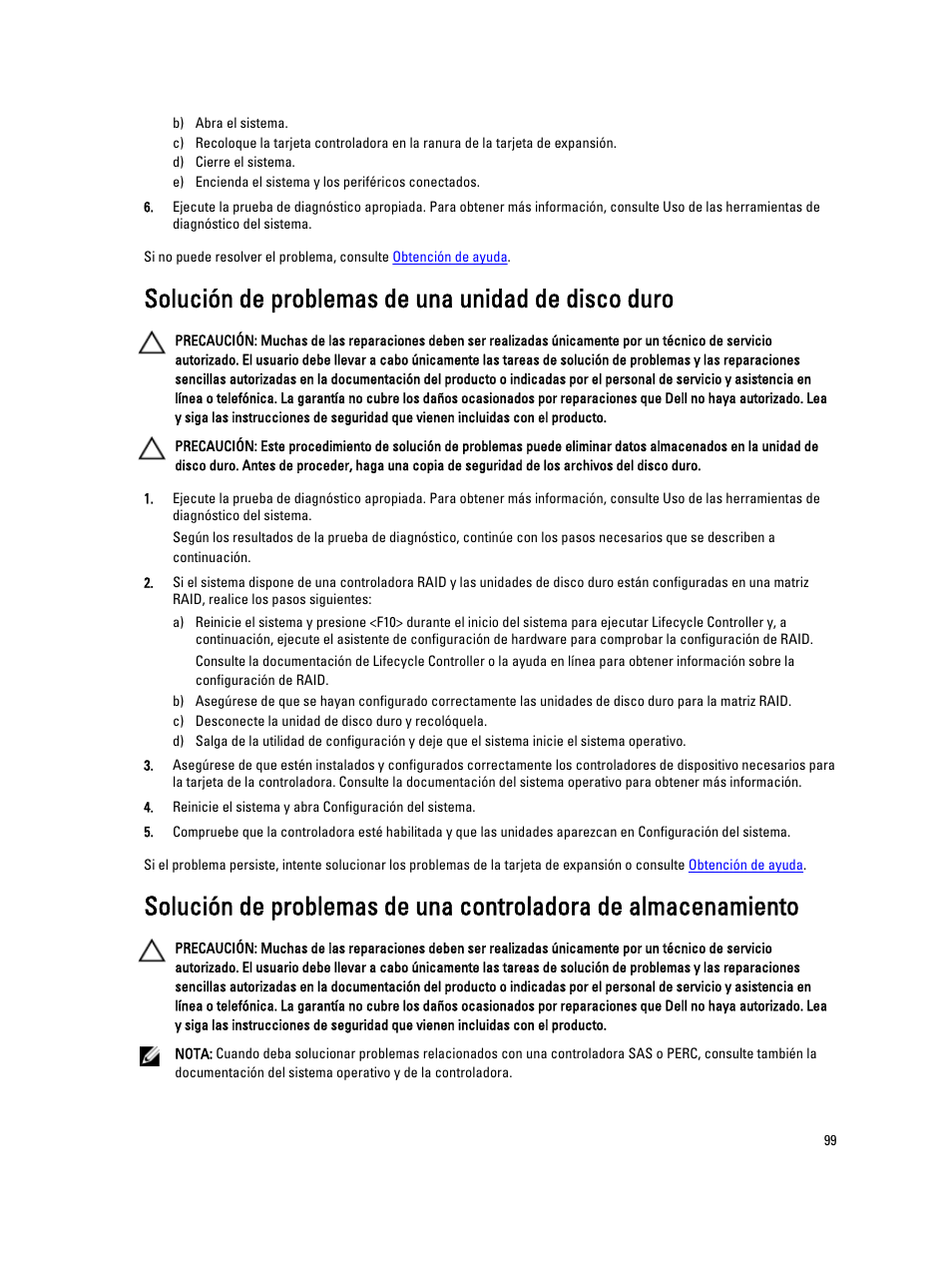 b) Abra el sistema.
c) Recoloque la tarjeta controladora en la ranura de la tarjeta de expansión.
d) Cierre el sistema.
e) Encienda el sistema y los periféricos conectados.

6. Ejecute la prueba de diagnóstico apropiada. Para obtener más información, consulte Uso de las herramientas de diagnóstico del sistema.

Si no puede resolver el problema, consulte Obtención de ayuda.

Solución de problemas de una unidad de disco duro

PRECAUCIÓN: Muchas de las reparaciones deben ser realizadas únicamente por un técnico de servicio autorizado. El usuario debe llevar a cabo únicamente las tareas de solución de problemas y las reparaciones sencillas autorizadas en la documentación del producto o indicadas por el personal de servicio y asistencia en línea o telefónica. La garantía no cubre los daños ocasionados por reparaciones que Dell no haya autorizado. Lea y siga las instrucciones de seguridad que vienen incluidas con el producto.

PRECAUCIÓN: Este procedimiento de solución de problemas puede eliminar datos almacenados en la unidad de disco duro. Antes de proceder, haga una copia de seguridad de los archivos del disco duro.

1. Ejecute la prueba de diagnóstico apropiada. Para obtener más información, consulte Uso de las herramientas de diagnóstico del sistema.

Según los resultados de la prueba de diagnóstico, continúe con los pasos necesarios que se describen a continuación.

2. Si el sistema dispone de una controladora RAID y las unidades de disco duro están configuradas en una matriz RAID, realice los pasos siguientes:

a) Reinicie el sistema y presione <F10> durante el inicio del sistema para ejecutar Lifecycle Controller y, a continuación, ejecute el asistente de configuración de hardware para comprobar la configuración de RAID.

Consulte la documentación de Lifecycle Controller o la ayuda en línea para obtener información sobre la configuración de RAID.

b) Asegúrese de que se hayan configurado correctamente las unidades de disco duro para la matriz RAID.
c) Desconecte la unidad de disco duro y recolóquela.
d) Salga de la utilidad de configuración y deje que el sistema inicie el sistema operativo.

3. Asegúrese de que estén instalados y configurados correctamente los controladores de dispositivo necesarios para la tarjeta de la controladora. Consulte la documentación del sistema operativo para obtener más información.

4. Reinicie el sistema y abra Configuración del sistema.

5. Compruebe que la controladora esté habilitada y que las unidades aparezcan en Configuración del sistema.

Si el problema persiste, intente solucionar los problemas de la tarjeta de expansión o consulte Obtención de ayuda.

Solución de problemas de una controladora de almacenamiento

PRECAUCIÓN: Muchas de las reparaciones deben ser realizadas únicamente por un técnico de servicio autorizado. El usuario debe llevar a cabo únicamente las tareas de solución de problemas y las reparaciones sencillas autorizadas en la documentación del producto o indicadas por el personal de servicio y asistencia en línea o telefónica. La garantía no cubre los daños ocasionados por reparaciones que Dell no haya autorizado. Lea y siga las instrucciones de seguridad que vienen incluidas con el producto.

NOTA: Cuando deba solucionar problemas relacionados con una controladora SAS o PERC, consulte también la documentación del sistema operativo y de la controladora.

99